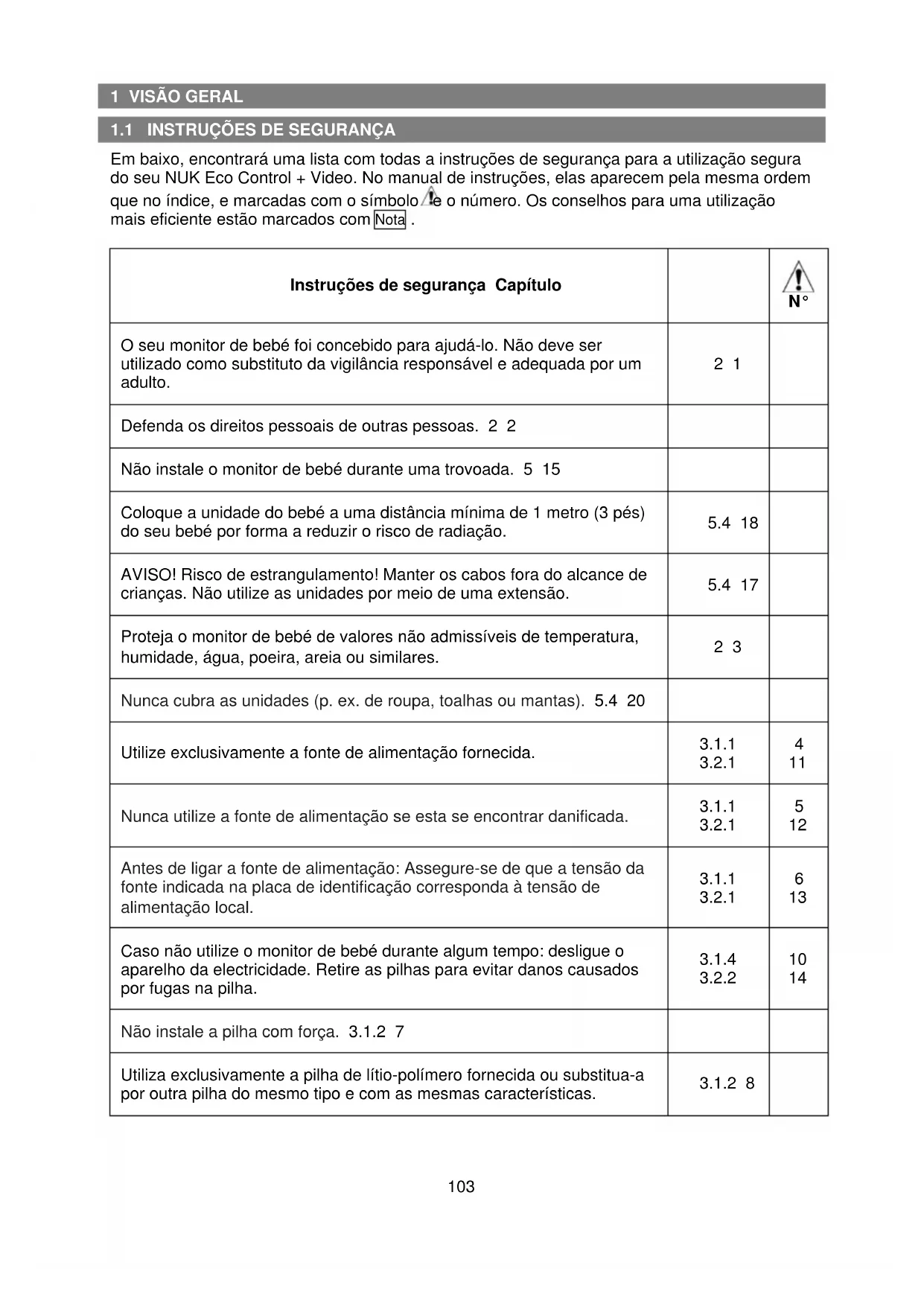 1 VISÃO GERAL

1.1 INSTRUÇÕES DE SEGURANÇA

Em baixo, encontrará uma lista com todas a instruções de segurança para a utilização segura do seu NUK Eco Control + Video. No manual de instruções, elas aparecem pela mesma ordem que no índice, e marcadas com o símbolo e o número. Os conselhos para uma utilização mais eficiente estão marcados com Nota .

| Instruções de segurança Capítulo | | N° |
|---|---|---|
| O seu monitor de bebé foi concebido para ajudá-lo. Não deve ser utilizado como substituto da vigilância responsável e adequada por um adulto. | 2 1 | |
| Defenda os direitos pessoais de outras pessoas. 2 2 | | |
| Não instale o monitor de bebé durante uma trovoada. 5 15 | | |
| Coloque a unidade do bebé a uma distância mínima de 1 metro (3 pés) do seu bebé por forma a reduzir o risco de radiação. | 5.4 18 | |
| AVISO! Risco de estrangulamento! Manter os cabos fora do alcance de crianças. Não utilize as unidades por meio de uma extensão. | 5.4 17 | |
| Proteja o monitor de bebé de valores não admissíveis de temperatura, humidade, água, poeira, areia ou similares. | 2 3 | |
| Nunca cubra as unidades (p. ex. de roupa, toalhas ou mantas). 5.4 20 | | |
| Utilize exclusivamente a fonte de alimentação fornecida. | 3.1.1 3.2.1 | 4 11 |
| Nunca utilize a fonte de alimentação se esta se encontrar danificada. | 3.1.1 3.2.1 | 5 12 |
| Antes de ligar a fonte de alimentação: Assegure-se de que a tensão da fonte indicada na placa de identificação corresponda à tensão de alimentação local. | 3.1.1 3.2.1 | 6 13 |
| Caso não utilize o monitor de bebé durante algum tempo: desligue o aparelho da electricidade. Retire as pilhas para evitar danos causados por fugas na pilha. | 3.1.4 3.2.2 | 10 14 |
| Não instale a pilha com força. 3.1.2 7 | | |
| Utiliza exclusivamente a pilha de lítio-polímero fornecida ou substitua-a por outra pilha do mesmo tipo e com as mesmas características. | 3.1.2 8 | |

103